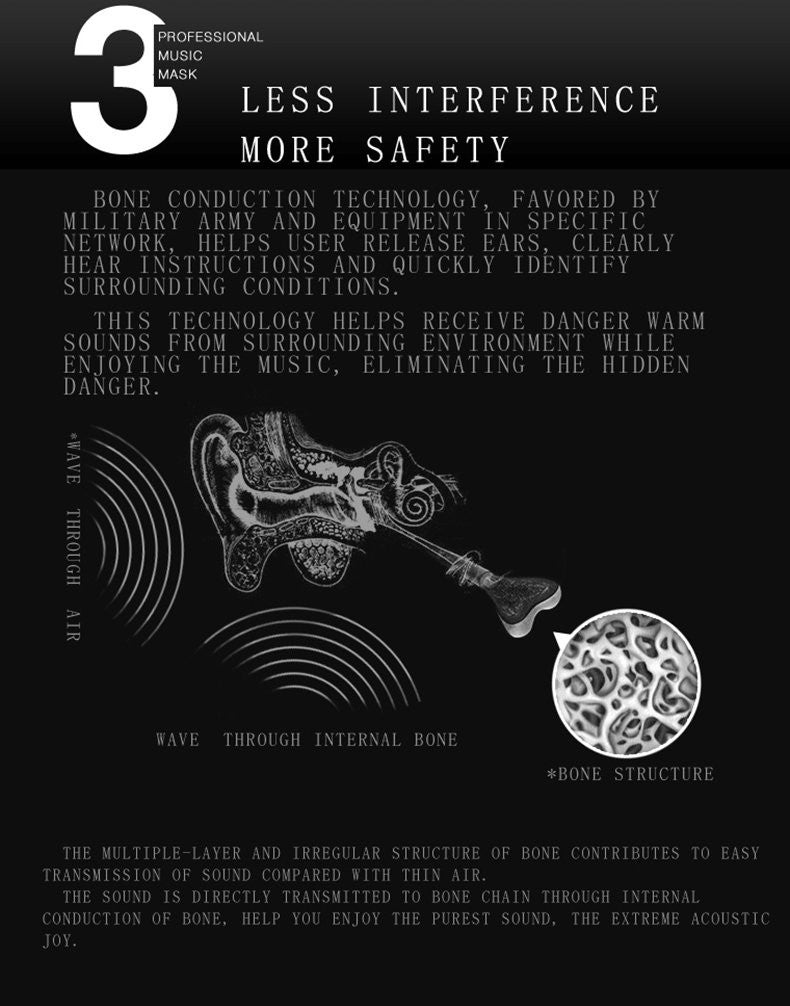 3 PROFESSIONAL MUSIC MASK

LESS INTERFERENCE
MORE SAFETY

BONE CONDUCTION TECHNOLOGY, FAVORED BY MILITARY ARMY AND EQUIPMENT IN SPECIFIC NETWORK, HELPS USER RELEASE EARS, CLEARLY HEAR INSTRUCTIONS AND QUICKLY IDENTIFY SURROUNDING CONDITIONS.

THIS TECHNOLOGY HELPS RECEIVE DANGER WARM SOUNDS FROM SURROUNDING ENVIRONMENT WHILE ENJOYING THE MUSIC, ELIMINATING THE HIDDEN DANGER.

*WAVE THROUGH AIR

WAVE THROUGH INTERNAL BONE

*BONE STRUCTURE

THE MULTIPLE-LAYER AND IRREGULAR STRUCTURE OF BONE CONTRIBUTES TO EASY TRANSMISSION OF SOUND COMPARED WITH THIN AIR.
THE SOUND IS DIRECTLY TRANSMITTED TO BONE CHAIN THROUGH INTERNAL CONDUCTION OF BONE, HELP YOU ENJOY THE PUREST SOUND, THE EXTREME ACOUSTIC JOY.